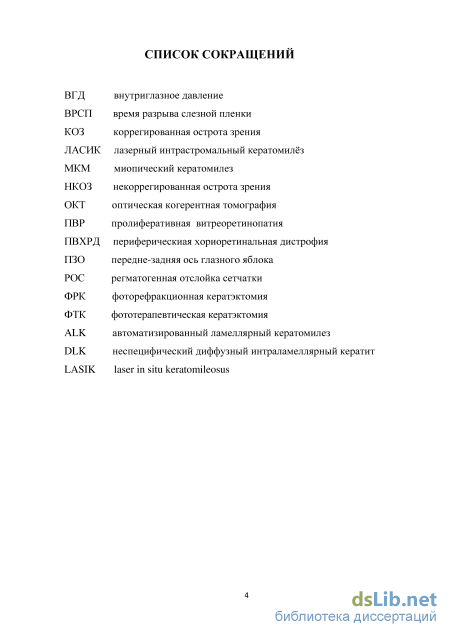 СПИСОК СОКРАЩЕНИЙ

ВГД внутриглазное давление
ВРСП время разрыва слезной пленки
КОЗ коррегированная острота зрения
ЛАСИК лазерный интрастромальный кератомилёз
МКМ миопический кератомилез
НКОЗ некоррегированная острота зрения
ОКТ оптическая когерентная томография
ПВР пролиферативная витреоретинопатия
ПВХРД периферическиая хориоретинальная дистрофия
ПЗО передне-задняя ось глазного яблока
РОС регматогенная отслойка сетчатки
ФРК фоторефракционная кератэктомия
ФТК фототерапевтическая кератэктомия
ALK автоматизированный ламеллярный кератомилез
DLK неспецифический диффузный интраламеллярный кератит
LASIK laser in situ keratomileosus

4

dsLib.net
библиотека диссертаций